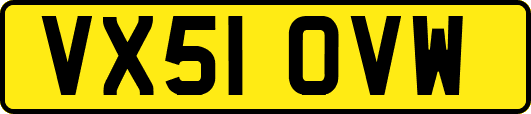 VX51 OVW